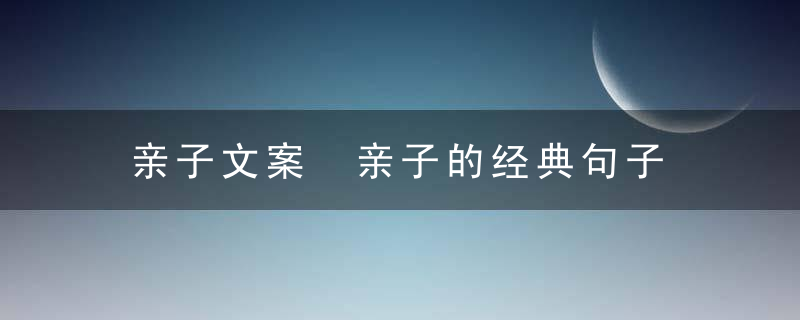 亲子文案 亲子的经典句子